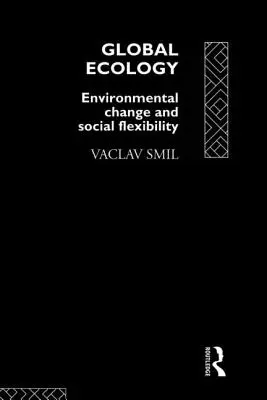 GLOBAL ECOLOGY

Environmental change and social flexibility

VACLAV SMIL

ROUTLEDGE